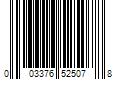 0 03376 52507 8